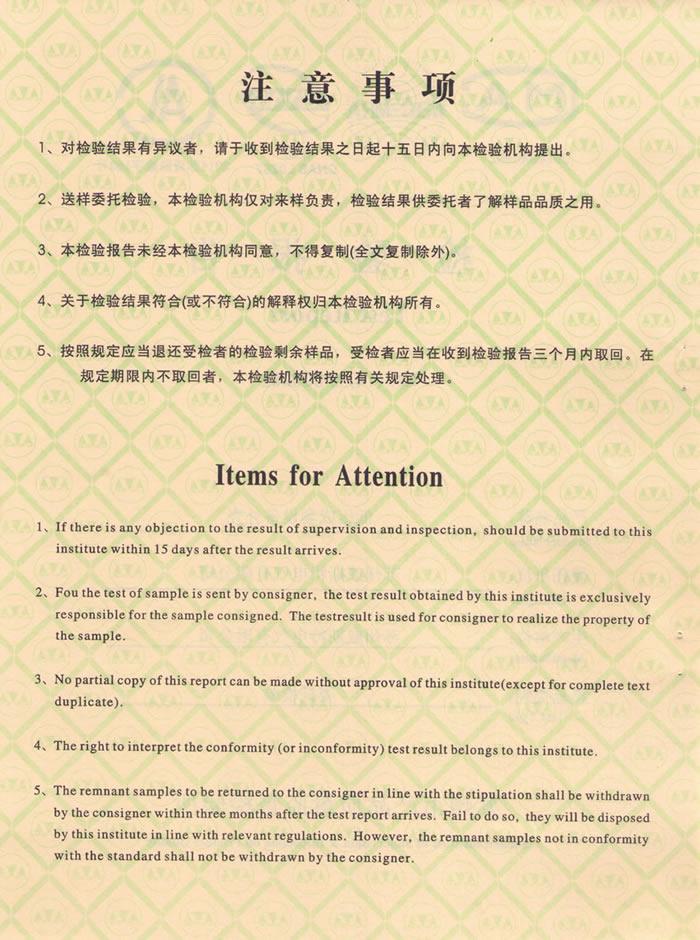 注 意 事 项

1、对检验结果有异议者，请于收到检验结果之日起十五日内向本检验机构提出。

2、送样委托检验，本检验机构仅对来样负责，检验结果供委托者了解样品品质之用。

3、本检验报告未经本检验机构同意，不得复制(全文复制除外)。

4、关于检验结果符合(或不符合)的解释权归本检验机构所有。

5、按照规定应当退还受检者的检验剩余样品，受检者应当在收到检验报告三个月内取回。在规定期限内不取回者，本检验机构将按照有关规定处理。

Items for Attention

1、If there is any objection to the result of supervision and inspection, should be submitted to this institute within 15 days after the result arrives.

2、Fou the test of sample is sent by consigner, the test result obtained by this institute is exclusively responsible for the sample consigned. The testresult is used for consigner to realize the property of the sample.

3、No partial copy of this report can be made without approval of this institute(except for complete text duplicate).

4、The right to interpret the conformity (or inconformity) test result belongs to this institute.

5、The remnant samples to be returned to the consigner in line with the stipulation shall be withdrawn by the consigner within three months after the test report arrives. Fail to do so, they will be disposed by this institute in line with relevant regulations. However, the remnant samples not in conformity with the standard shall not be withdrawn by the consigner.